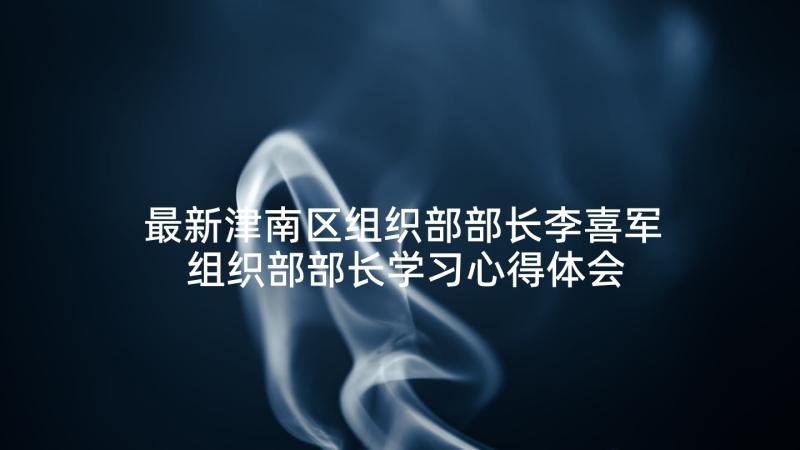 最新津南区组织部部长李喜军
组织部部长学习心得体会